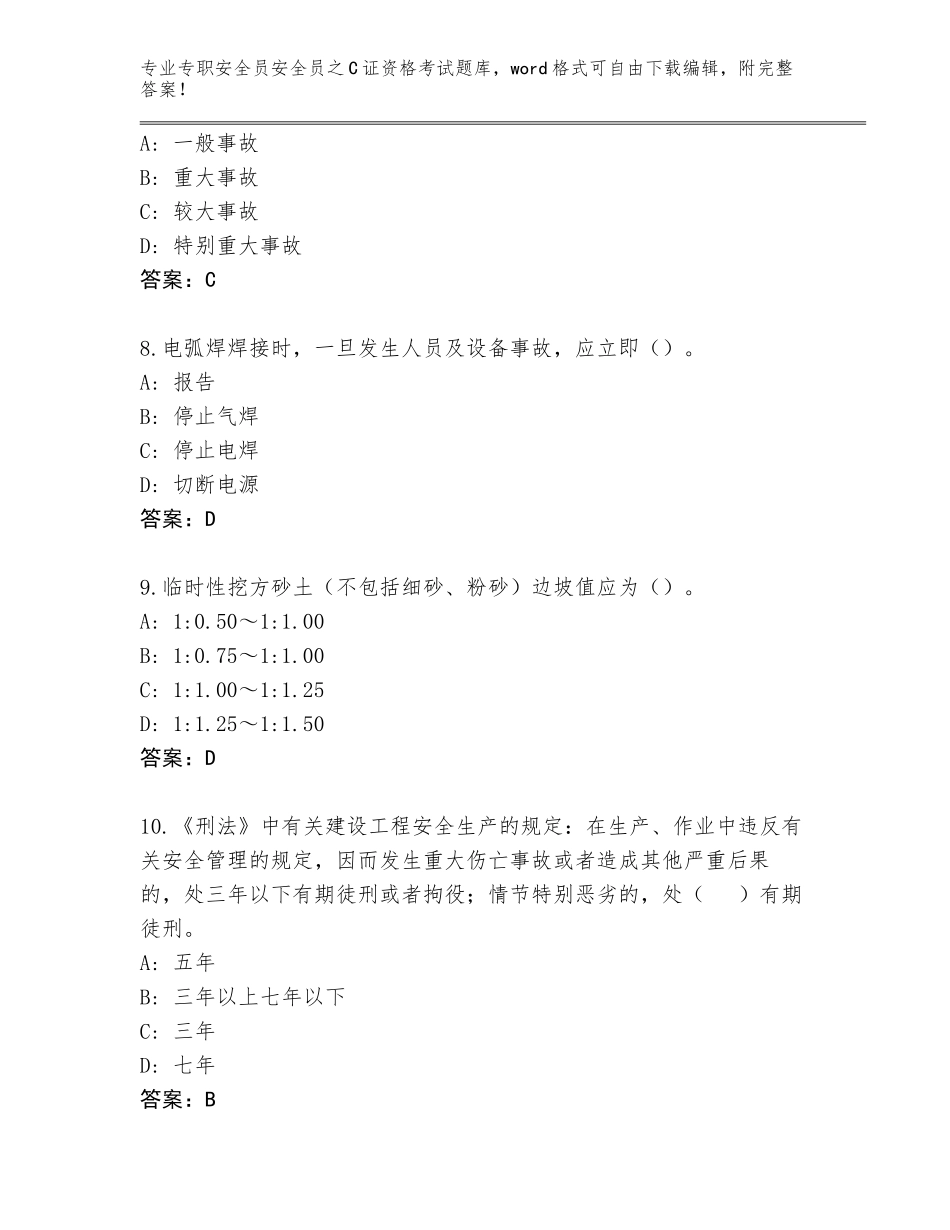 专业专职安全员安全员之C证资格考试题库，word格式可自由下载编辑，附完整答案！

A：一般事故
B：重大事故
C：较大事故
D：特别重大事故
答案：C

8.电弧焊焊接时，一旦发生人员及设备事故，应立即（）。
A：报告
B：停止气焊
C：停止电焊
D：切断电源
答案：D

9.临时性挖方砂土（不包括细砂、粉砂）边坡值应为（）。
A：1:0.50～1:1.00
B：1:0.75～1:1.00
C：1:1.00～1:1.25
D：1:1.25～1:1.50
答案：D

10.《刑法》中有关建设工程安全生产的规定：在生产、作业中违反有关安全管理的规定，因而发生重大伤亡事故或者造成其他严重后果的，处三年以下有期徒刑或者拘役；情节特别恶劣的，处（　　）有期徒刑。
A：五年
B：三年以上七年以下
C：三年
D：七年
答案：B